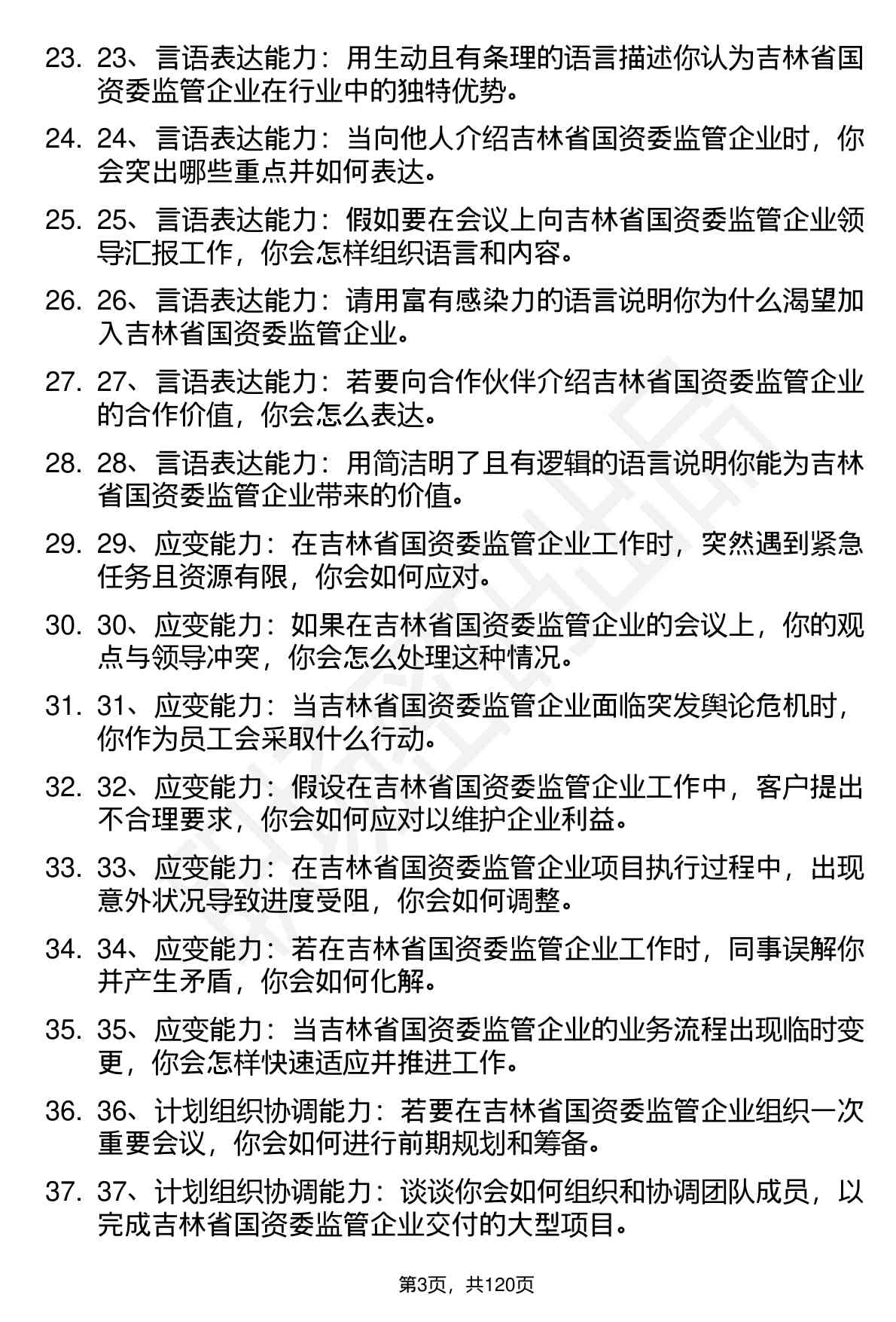 23. 23、言语表达能力：用生动且有条理的语言描述你认为吉林省国资委监管企业在行业中的独特优势。

24. 24、言语表达能力：当向他人介绍吉林省国资委监管企业时，你会突出哪些重点并如何表达。

25. 25、言语表达能力：假如要在会议上向吉林省国资委监管企业领导汇报工作，你会怎样组织语言和内容。

26. 26、言语表达能力：请用富有感染力的语言说明你为什么渴望加入吉林省国资委监管企业。

27. 27、言语表达能力：若要向合作伙伴介绍吉林省国资委监管企业的合作价值，你会怎么表达。

28. 28、言语表达能力：用简洁明了且有逻辑的语言说明你能为吉林省国资委监管企业带来的价值。

29. 29、应变能力：在吉林省国资委监管企业工作时，突然遇到紧急任务且资源有限，你会如何应对。

30. 30、应变能力：如果在吉林省国资委监管企业的会议上，你的观点与领导冲突，你会怎么处理这种情况。

31. 31、应变能力：当吉林省国资委监管企业面临突发舆论危机时，你作为员工会采取什么行动。

32. 32、应变能力：假设在吉林省国资委监管企业工作中，客户提出不合理要求，你会如何应对以维护企业利益。

33. 33、应变能力：在吉林省国资委监管企业项目执行过程中，出现意外状况导致进度受阻，你会如何调整。

34. 34、应变能力：若在吉林省国资委监管企业工作时，同事误解你并产生矛盾，你会如何化解。

35. 35、应变能力：当吉林省国资委监管企业的业务流程出现临时变更，你会怎样快速适应并推进工作。

36. 36、计划组织协调能力：若要在吉林省国资委监管企业组织一次重要会议，你会如何进行前期规划和筹备。

37. 37、计划组织协调能力：谈谈你会如何组织和协调团队成员，以完成吉林省国资委监管企业交付的大型项目。

第3页，共120页